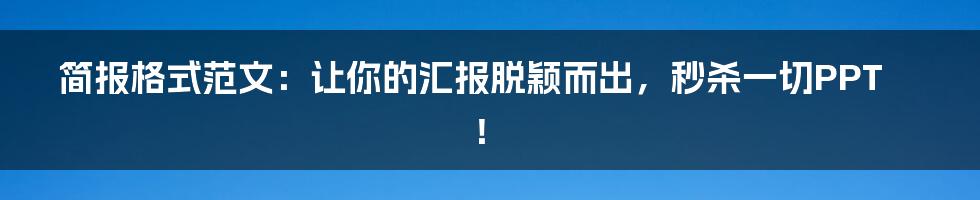 简报格式范文：让你的汇报脱颖而出，秒杀一切PPT！